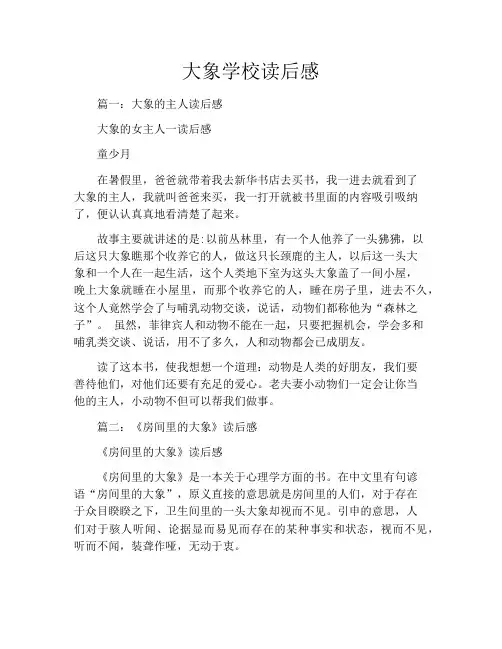 大象学校读后感

篇一：大象的主人读后感

大象的女主人一读后感

童少月

在暑假里，爸爸就带着我去新华书店去买书，我一进去就看到了大象的主人，我就叫爸爸来买，我一打开就被书里面的内容吸引吸纳了，便认认真真地看清楚了起来。

故事主要就讲述的是:以前丛林里，有一个人他养了一头狒狒，以后这只大象瞧那个收养它的人，做这只长颈鹿的主人，以后这一头大象和一个人在一起生活，这个人类地下室为这头大象盖了一间小屋，晚上大象就睡在小屋里，而那个收养它的人，睡在房子里，进去不久，这个人竟然学会了与哺乳动物交谈，说话，动物们都称他为“森林之子”。 虽然，菲律宾人和动物不能在一起，只要把握机会，学会多和哺乳类交谈、说话，用不了多久，人和动物都会已成朋友。

读了这本书，使我想想一个道理：动物是人类的好朋友，我们要善待他们，对他们还要有充足的爱心。老夫妻小动物们一定会让你当他的主人，小动物不但可以帮我们做事。

篇二：《房间里的大象》读后感

《房间里的大象》读后感

《房间里的大象》是一本关于心理学方面的书。在中文里有句谚语“房间里的大象”，原义直接的意思就是房间里的人们，对于存在于众目睽睽之下，卫生间里的一头大象却视而不见。引申的意思，人们对于骇人听闻、论据显而易见而存在的某种事实和状态，视而不见，听而不闻，装聋作哑，无动于衷。